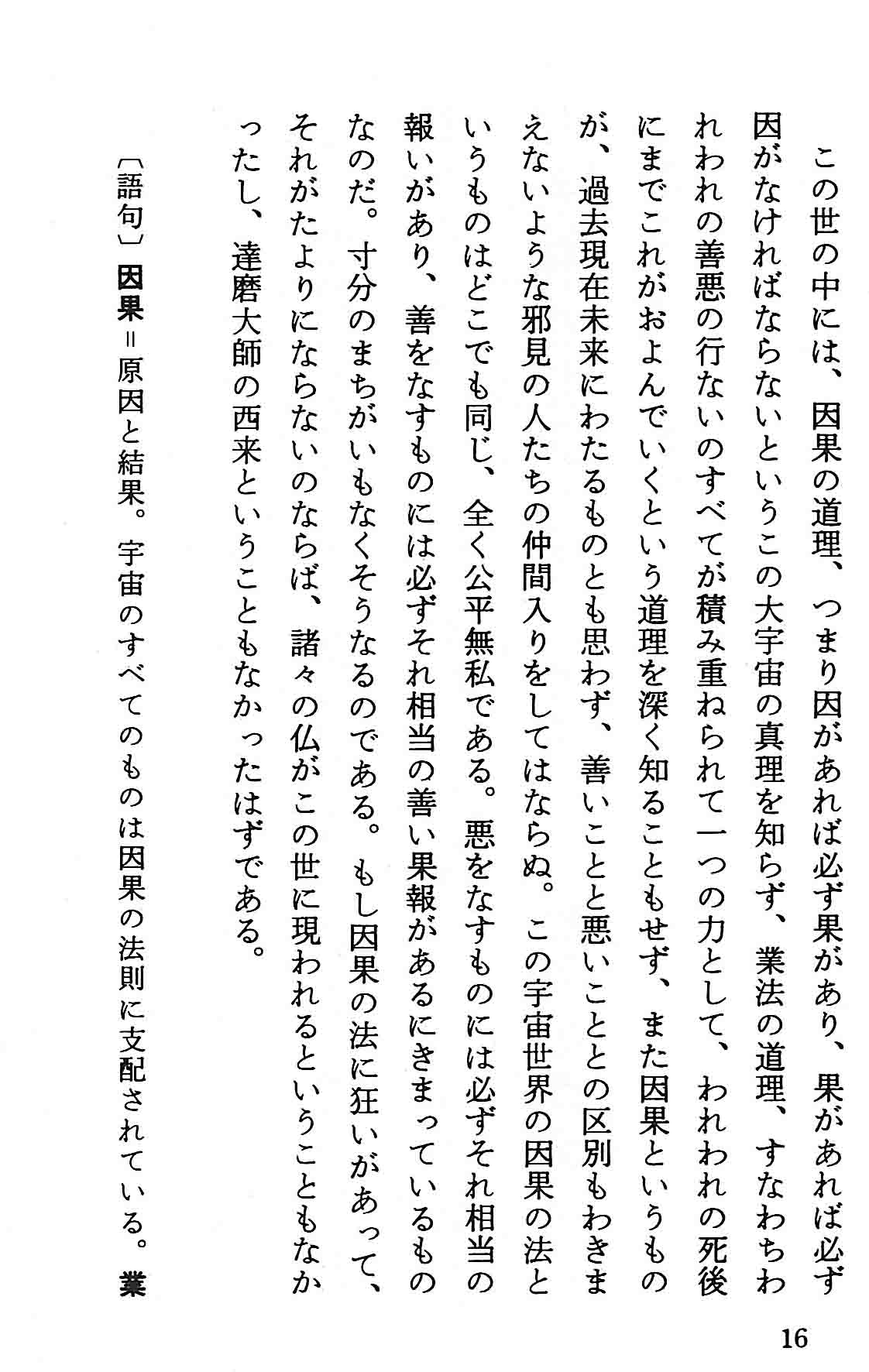 この世の中には、因果の道理、つまり因があれば必ず果があり、果があれば必ず因がなければならないというこの大宇宙の真理を知らず、業法の道理、すなわちわれわれの善悪の行ないのすべてが積み重ねられて一つの力として、われわれの死後にまでこれがおよんでいくという道理を深く知ることもせず、また因果というものが、過去現在未来にわたるものとも思わず、善いことと悪いこととの区別もわきまえないような邪見の人たちの仲間入りをしてはならぬ。この宇宙世界の因果の法というものはどこでも同じ、全く公平無私である。悪をなすものには必ずそれ相当の報いがあり、善をなすものには必ずそれ相当の善い果報があるにきまっているものなのだ。寸分のまちがいもなくそうなるのである。もし因果の法に狂いがあって、それがたよりにならないのならば、諸々の仏がこの世に現われるということもなかったし、達磨大師の西来ということもなかったはずである。

〔語句〕因果＝原因と結果。宇宙のすべてのものは因果の法則に支配されている。業

16